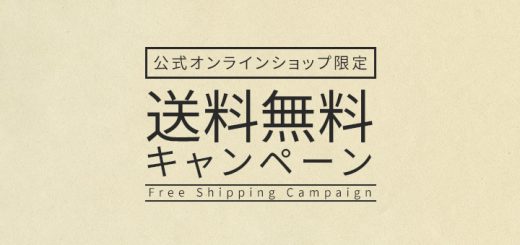 公式オンラインショップ限定

送料無料
キャンペーン

Free Shipping Campaign